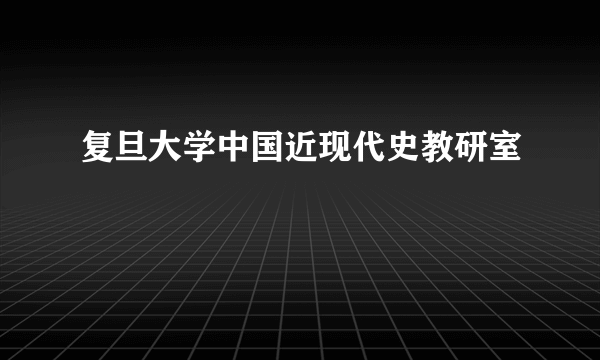 复旦大学中国近现代史教研室